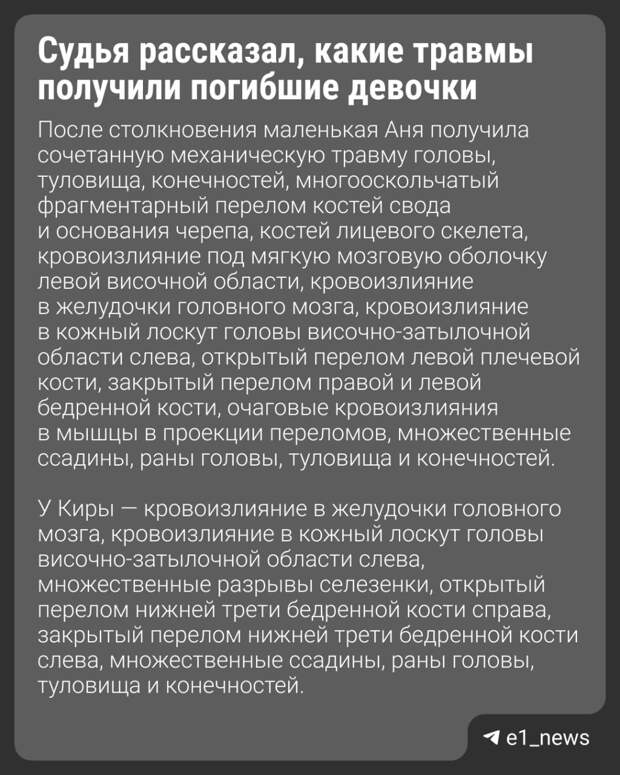 Судья рассказал, какие травмы получили погибшие девочки

После столкновения маленькая Аня получила сочетанную механическую травму головы, туловища, конечностей, многооскольчатый фрагментарный перелом костей свода и основания черепа, костей лицевого скелета, кровоизлияние под мягкую мозговую оболочку левой височной области, кровоизлияние в желудочки головного мозга, кровоизлияние в кожный лоскут головы височно-затылочной области слева, открытый перелом левой плечевой кости, закрытый перелом правой и левой бедренной кости, очаговые кровоизлияния в мышцы в проекции переломов, множественные ссадины, раны головы, туловища и конечностей.

У Киры — кровоизлияние в желудочки головного мозга, кровоизлияние в кожный лоскут головы височно-затылочной области слева, множественные разрывы селезенки, открытый перелом нижней трети бедренной кости справа, закрытый перелом нижней трети бедренной кости слева, множественные ссадины, раны головы, туловища и конечностей.

e1_news